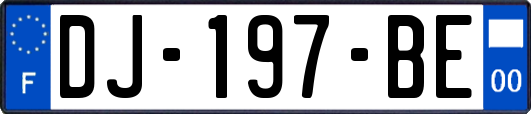 F
DJ-197-BE
00